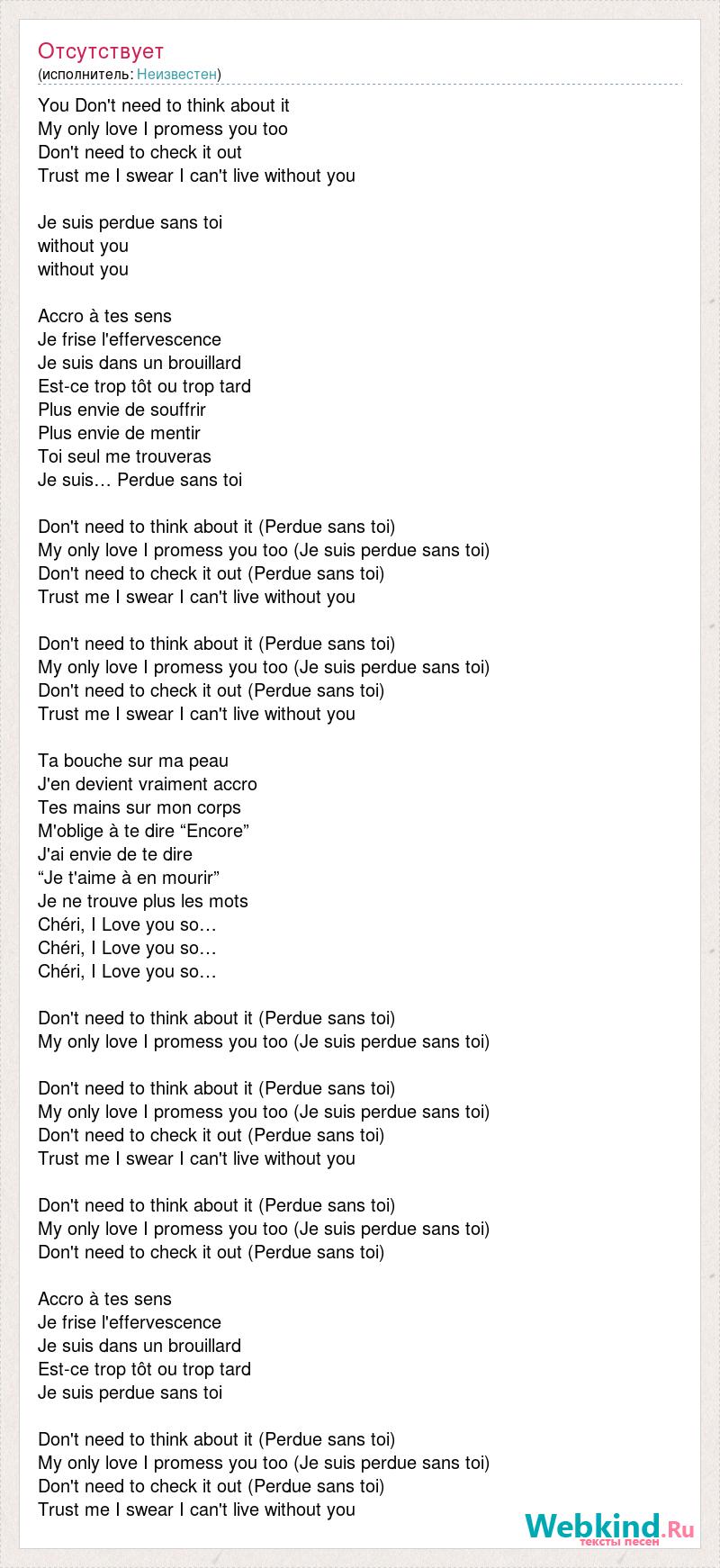 Отсутствует
(исполнитель: Неизвестен)

You Don't need to think about it
My only love I promess you too
Don't need to check it out
Trust me I swear I can't live without you

Je suis perdue sans toi
without you
without you

Accro à tes sens
Je frise l'effervescence
Je suis dans un brouillard
Est-ce trop tôt ou trop tard
Plus envie de souffrir
Plus envie de mentir
Toi seul me trouveras
Je suis… Perdue sans toi

Don't need to think about it (Perdue sans toi)
My only love I promess you too (Je suis perdue sans toi)
Don't need to check it out (Perdue sans toi)
Trust me I swear I can't live without you

Don't need to think about it (Perdue sans toi)
My only love I promess you too (Je suis perdue sans toi)
Don't need to check it out (Perdue sans toi)
Trust me I swear I can't live without you

Ta bouche sur ma peau
J'en devient vraiment accro
Tes mains sur mon corps
M'oblige à te dire “Encore”
J'ai envie de te dire
“Je t'aime à en mourir”
Je ne trouve plus les mots
Chéri, I Love you so…
Chéri, I Love you so…
Chéri, I Love you so…

Don't need to think about it (Perdue sans toi)
My only love I promess you too (Je suis perdue sans toi)

Don't need to think about it (Perdue sans toi)
My only love I promess you too (Je suis perdue sans toi)
Don't need to check it out (Perdue sans toi)
Trust me I swear I can't live without you

Don't need to think about it (Perdue sans toi)
My only love I promess you too (Je suis perdue sans toi)
Don't need to check it out (Perdue sans toi)

Accro à tes sens
Je frise l'effervescence
Je suis dans un brouillard
Est-ce trop tôt ou trop tard
Je suis perdue sans toi

Don't need to think about it (Perdue sans toi)
My only love I promess you too (Je suis perdue sans toi)
Don't need to check it out (Perdue sans toi)
Trust me I swear I can't live without you

Webkind.Ru
тексты песен